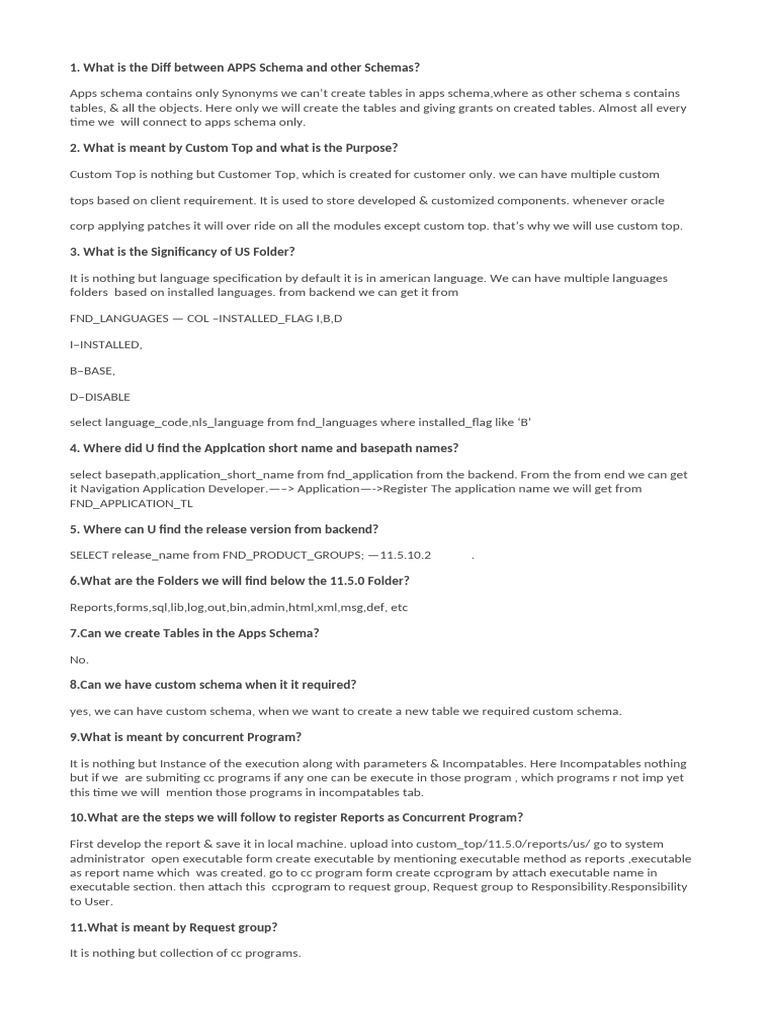 1. What is the Diff between APPS Schema and other Schemas?

Apps schema contains only Synonyms we can't create tables in apps schema,where as other schema s contains tables, & all the objects. Here only we will create the tables and giving grants on created tables. Almost all every time we will connect to apps schema only.

2. What is meant by Custom Top and what is the Purpose?

Custom Top is nothing but Customer Top, which is created for customer only. we can have multiple custom

tops based on client requirement. It is used to store developed & customized components. whenever oracle

corp applying patches it will over ride on all the modules except custom top. that's why we will use custom top.

3. What is the Significancy of US Folder?

It is nothing but language specification by default it is in american language. We can have multiple languages folders based on installed languages. from backend we can get it from

FND_LANGUAGES — COL –INSTALLED_FLAG I,B,D

I–INSTALLED,

B–BASE,

D–DISABLE

select language_code,nls_language from fnd_languages where installed_flag like 'B'

4. Where did U find the Applcation short name and basepath names?

select basepath,application_short_name from fnd_application from the backend. From the from end we can get it Navigation Application Developer.—–> Application—->Register The application name we will get from FND_APPLICATION_TL

5. Where can U find the release version from backend?

SELECT release_name from FND_PRODUCT_GROUPS; —11.5.10.2 .

6.What are the Folders we will find below the 11.5.0 Folder?

Reports,forms,sql,lib,log,out,bin,admin,html,xml,msg,def, etc

7.Can we create Tables in the Apps Schema?

No.

8.Can we have custom schema when it it required?

yes, we can have custom schema, when we want to create a new table we required custom schema.

9.What is meant by concurrent Program?

It is nothing but Instance of the execution along with parameters & Incompatables. Here Incompatables nothing but if we are submiting cc programs if any one can be execute in those program , which programs r not imp yet this time we will mention those programs in incompatables tab.

10.What are the steps we will follow to register Reports as Concurrent Program?

First develop the report & save it in local machine. upload into custom_top/11.5.0/reports/us/ go to system administrator open executable form create executable by mentioning executable method as reports ,executable as report name which was created. go to cc program form create ccprogram by attach executable name in executable section. then attach this ccprogram to request group, Request group to Responsibility.Responsibility to User.

11.What is meant by Request group?

It is nothing but collection of cc programs.